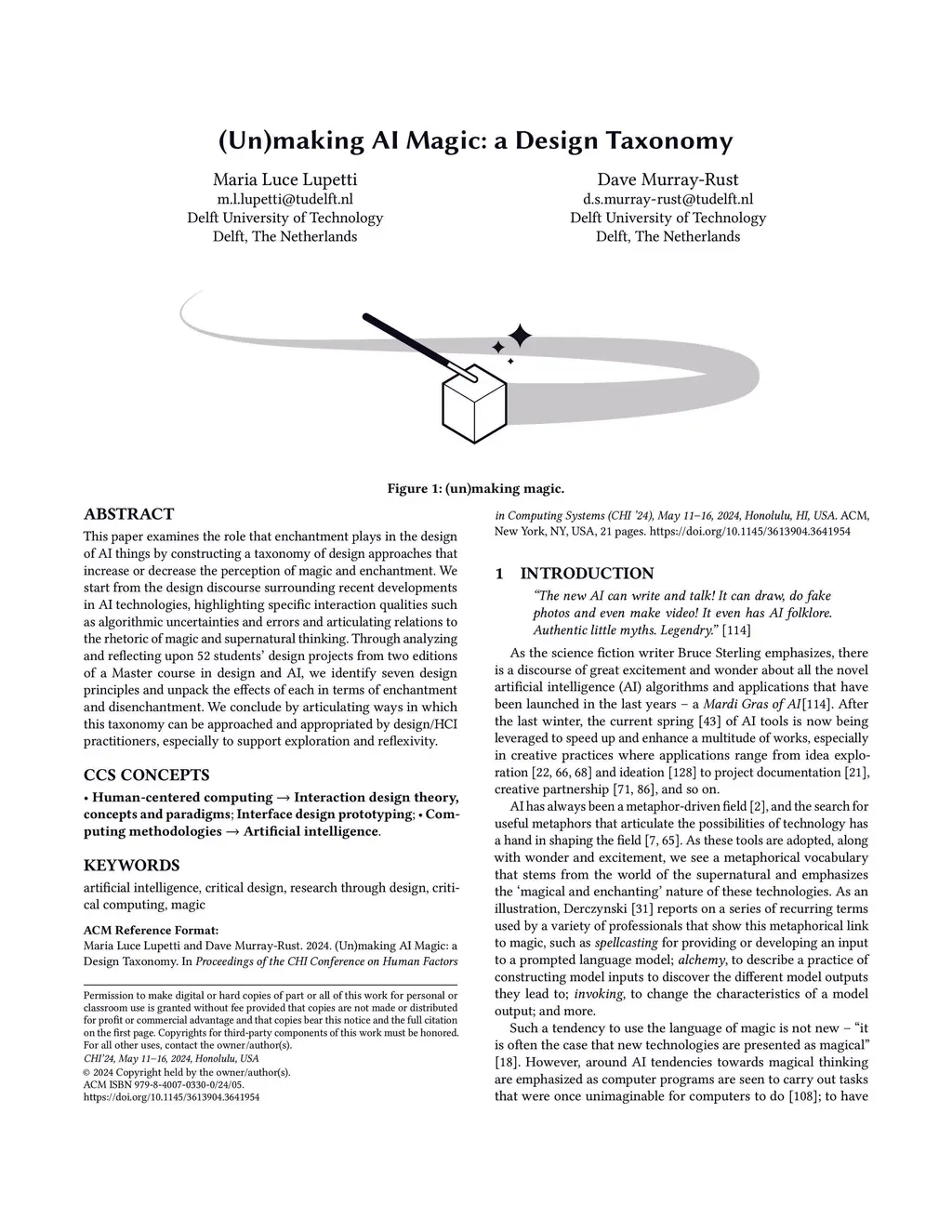 (Un)making AI Magic: a Design Taxonomy

Maria Luce Lupetti
m.l.lupetti@tudelft.nl
Delft University of Technology
Delft, The Netherlands

Dave Murray-Rust
d.s.murray-rust@tudelft.nl
Delft University of Technology
Delft, The Netherlands

Figure 1: (un)making magic.

ABSTRACT

This paper examines the role that enchantment plays in the design of AI things by constructing a taxonomy of design approaches that increase or decrease the perception of magic and enchantment. We start from the design discourse surrounding recent developments in AI technologies, highlighting specific interaction qualities such as algorithmic uncertainties and errors and articulating relations to the rhetoric of magic and supernatural thinking. Through analyzing and reflecting upon 52 students' design projects from two editions of a Master course in design and AI, we identify seven design principles and unpack the effects of each in terms of enchantment and disenchantment. We conclude by articulating ways in which this taxonomy can be approached and appropriated by design/HCI practitioners, especially to support exploration and reflexivity.

CCS CONCEPTS

• Human-centered computing → Interaction design theory, concepts and paradigms; Interface design prototyping; • Computing methodologies → Artificial intelligence.

KEYWORDS

artificial intelligence, critical design, research through design, critical computing, magic

ACM Reference Format:
Maria Luce Lupetti and Dave Murray-Rust. 2024. (Un)making AI Magic: a Design Taxonomy. In Proceedings of the CHI Conference on Human Factors in Computing Systems (CHI '24), May 11–16, 2024, Honolulu, HI, USA. ACM, New York, NY, USA, 21 pages. https://doi.org/10.1145/3613904.3641954

Permission to make digital or hard copies of part or all of this work for personal or classroom use is granted without fee provided that copies are not made or distributed for profit or commercial advantage and that copies bear this notice and the full citation on the first page. Copyrights for third-party components of this work must be honored. For all other uses, contact the owner/author(s).
CHI'24, May 11–16, 2024, Honolulu, USA
© 2024 Copyright held by the owner/author(s).
ACM ISBN 979-8-4007-0330-0/24/05.
https://doi.org/10.1145/3613904.3641954

1 INTRODUCTION

"The new AI can write and talk! It can draw, do fake photos and even make video! It even has AI folklore. Authentic little myths. Legendry." [114]

As the science fiction writer Bruce Sterling emphasizes, there is a discourse of great excitement and wonder about all the novel artificial intelligence (AI) algorithms and applications that have been launched in the last years – a Mardi Gras of AI[114]. After the last winter, the current spring [43] of AI tools is now being leveraged to speed up and enhance a multitude of works, especially in creative practices where applications range from idea exploration [22, 66, 68] and ideation [128] to project documentation [21], creative partnership [71, 86], and so on.

AI has always been a metaphor-driven field [2], and the search for useful metaphors that articulate the possibilities of technology has a hand in shaping the field [7, 65]. As these tools are adopted, along with wonder and excitement, we see a metaphorical vocabulary that stems from the world of the supernatural and emphasizes the 'magical and enchanting' nature of these technologies. As an illustration, Derczynski [31] reports on a series of recurring terms used by a variety of professionals that show this metaphorical link to magic, such as spellcasting for providing or developing an input to a prompted language model; alchemy, to describe a practice of constructing model inputs to discover the different model outputs they lead to; invoking, to change the characteristics of a model output; and more.

Such a tendency to use the language of magic is not new – "it is often the case that new technologies are presented as magical" [18]. However, around AI tendencies towards magical thinking are emphasized as computer programs are seen to carry out tasks that were once unimaginable for computers to do [108]; to have